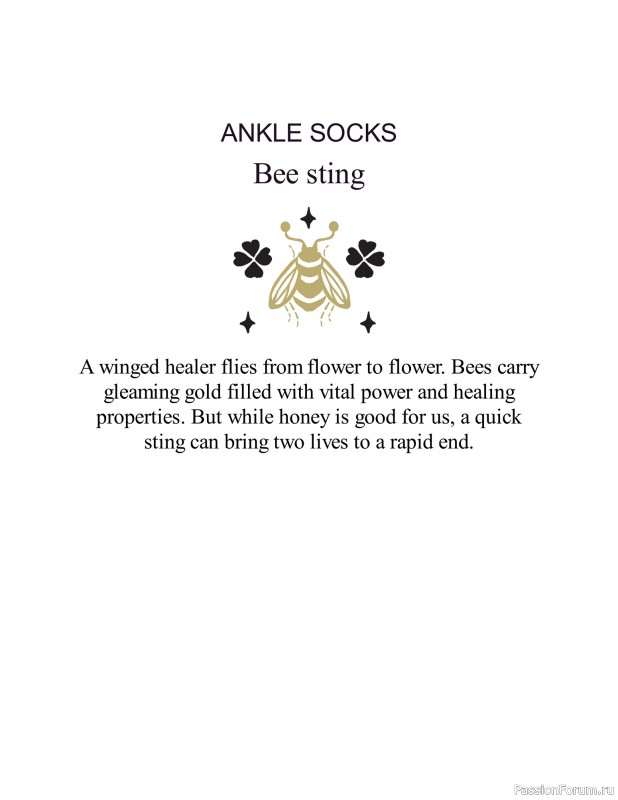 ANKLE SOCKS

Bee sting

A winged healer flies from flower to flower. Bees carry gleaming gold filled with vital power and healing properties. But while honey is good for us, a quick sting can bring two lives to a rapid end.

PassionForum.ru